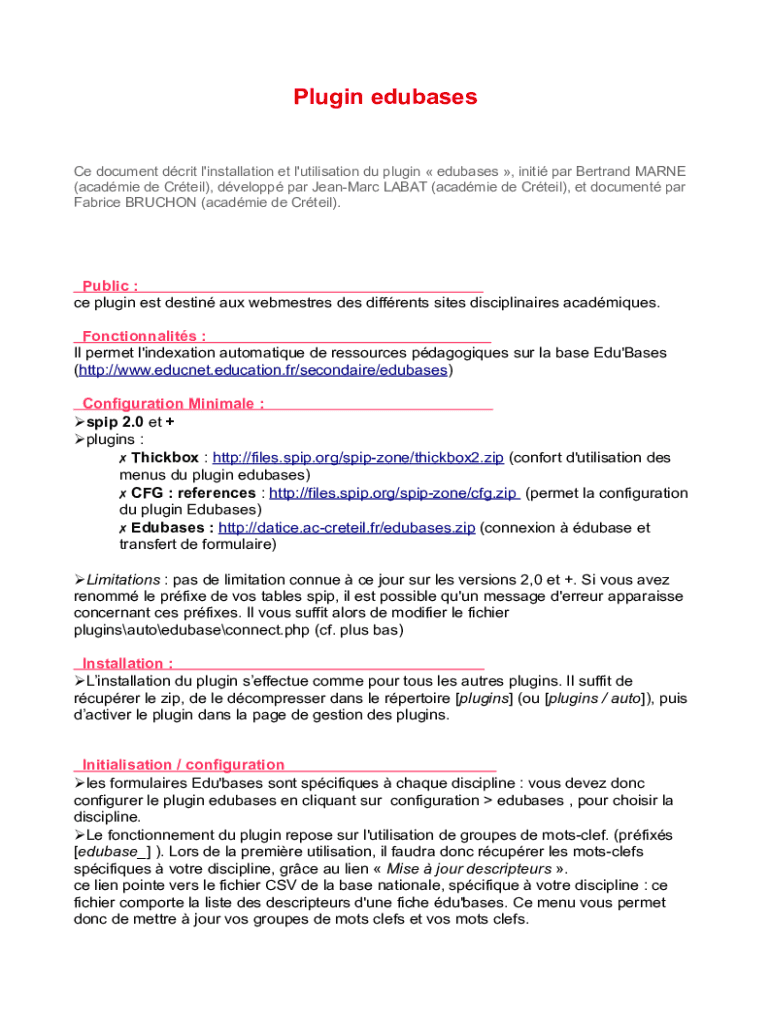 Plugin edubases

Ce document décrit l'installation et l'utilisation du plugin « edubases », initié par Bertrand MARNE (académie de Créteil), développé par Jean-Marc LABAT (académie de Créteil), et documenté par Fabrice BRUCHON (académie de Créteil).

Public :
ce plugin est destiné aux webmestres des différents sites disciplinaires académiques.

Fonctionnalités :
Il permet l'indexation automatique de ressources pédagogiques sur la base Edu'Bases (http://www.educnet.education.fr/secondaire/edubases)

Configuration Minimale :
➢spip 2.0 et +
➢plugins :
✗ Thickbox : http://files.spip.org/spip-zone/thickbox2.zip (confort d'utilisation des menus du plugin edubases)
✗ CFG : references : http://files.spip.org/spip-zone/cfg.zip (permet la configuration du plugin Edubases)
✗ Edubases : http://datice.ac-creteil.fr/edubases.zip (connexion à édubase et transfert de formulaire)

➢Limitations : pas de limitation connue à ce jour sur les versions 2,0 et +. Si vous avez renommé le préfixe de vos tables spip, il est possible qu'un message d'erreur apparaisse concernant ces préfixes. Il vous suffit alors de modifier le fichier plugins\auto\edubase\connect.php (cf. plus bas)

Installation :
➢L'installation du plugin s'effectue comme pour tous les autres plugins. Il suffit de récupérer le zip, de le décompresser dans le répertoire [plugins] (ou [plugins / auto]), puis d'activer le plugin dans la page de gestion des plugins.

Initialisation / configuration
➢les formulaires Edu'bases sont spécifiques à chaque discipline : vous devez donc configurer le plugin edubases en cliquant sur configuration > edubases , pour choisir la discipline.
➢Le fonctionnement du plugin repose sur l'utilisation de groupes de mots-clef. (préfixés [edubase_] ). Lors de la première utilisation, il faudra donc récupérer les mots-clefs spécifiques à votre discipline, grâce au lien « Mise à jour descripteurs ».
ce lien pointe vers le fichier CSV de la base nationale, spécifique à votre discipline : ce fichier comporte la liste des descripteurs d'une fiche édu'bases. Ce menu vous permet donc de mettre à jour vos groupes de mots clefs et vos mots clefs.